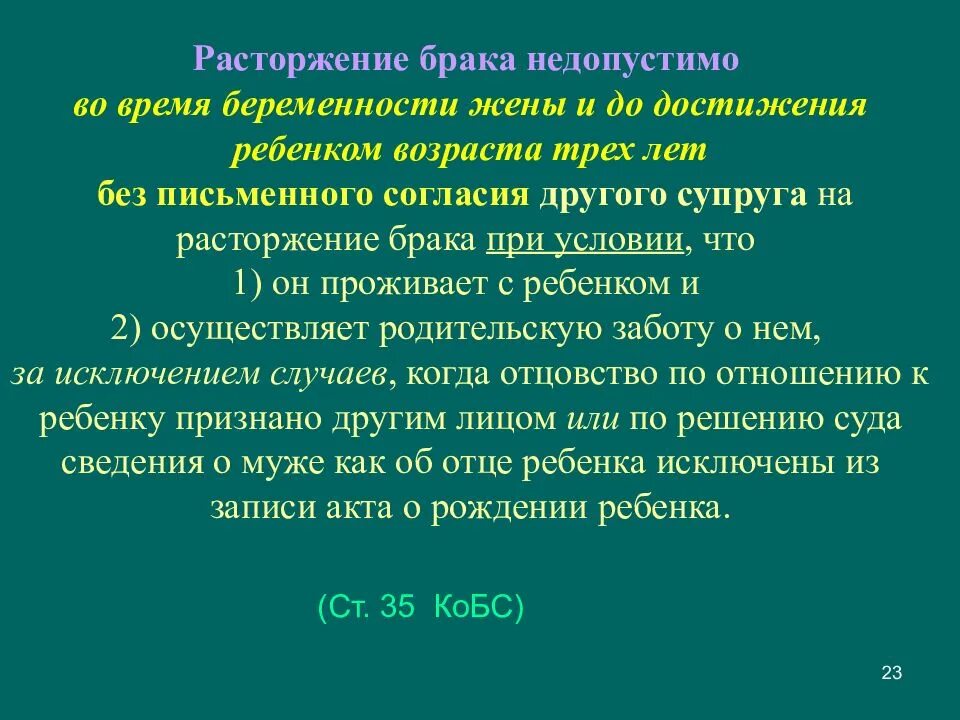 Расторжение брака недопустимо
во время беременности жены и до достижения ребенком возраста трех лет
без письменного согласия другого супруга на расторжение брака при условии, что
1) он проживает с ребенком и
2) осуществляет родительскую заботу о нем,
за исключением случаев, когда отцовство по отношению к ребенку признано другим лицом или по решению суда сведения о муже как об отце ребенка исключены из записи акта о рождении ребенка.

(Ст. 35 КоБС)

23